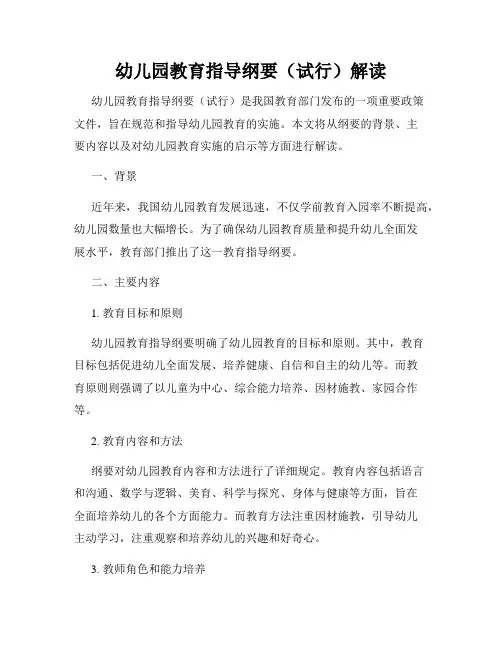 幼儿园教育指导纲要（试行）解读

幼儿园教育指导纲要（试行）是我国教育部门发布的一项重要政策文件，旨在规范和指导幼儿园教育的实施。本文将从纲要的背景、主要内容以及对幼儿园教育实施的启示等方面进行解读。

一、背景

近年来，我国幼儿园教育发展迅速，不仅学前教育入园率不断提高，幼儿园数量也大幅增长。为了确保幼儿园教育质量和提升幼儿全面发展水平，教育部门推出了这一教育指导纲要。

二、主要内容

1. 教育目标和原则

幼儿园教育指导纲要明确了幼儿园教育的目标和原则。其中，教育目标包括促进幼儿全面发展、培养健康、自信和自主的幼儿等。而教育原则则强调了以儿童为中心、综合能力培养、因材施教、家园合作等。

2. 教育内容和方法

纲要对幼儿园教育内容和方法进行了详细规定。教育内容包括语言和沟通、数学与逻辑、美育、科学与探究、身体与健康等方面，旨在全面培养幼儿的各个方面能力。而教育方法注重因材施教，引导幼儿主动学习，注重观察和培养幼儿的兴趣和好奇心。

3. 教师角色和能力培养